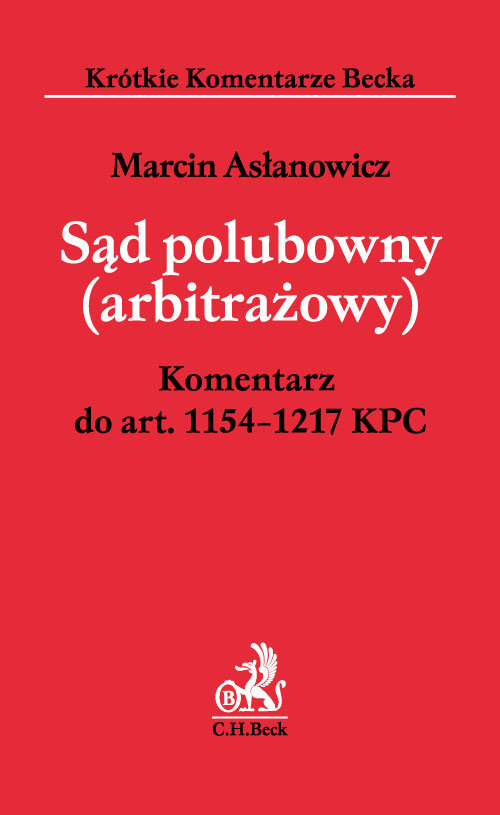 Krótkie Komentarze Becka

Marcin Asłanowicz

Sąd polubowny (arbitrażowy)

Komentarz do art. 1154–1217 KPC

B

C.H.Beck